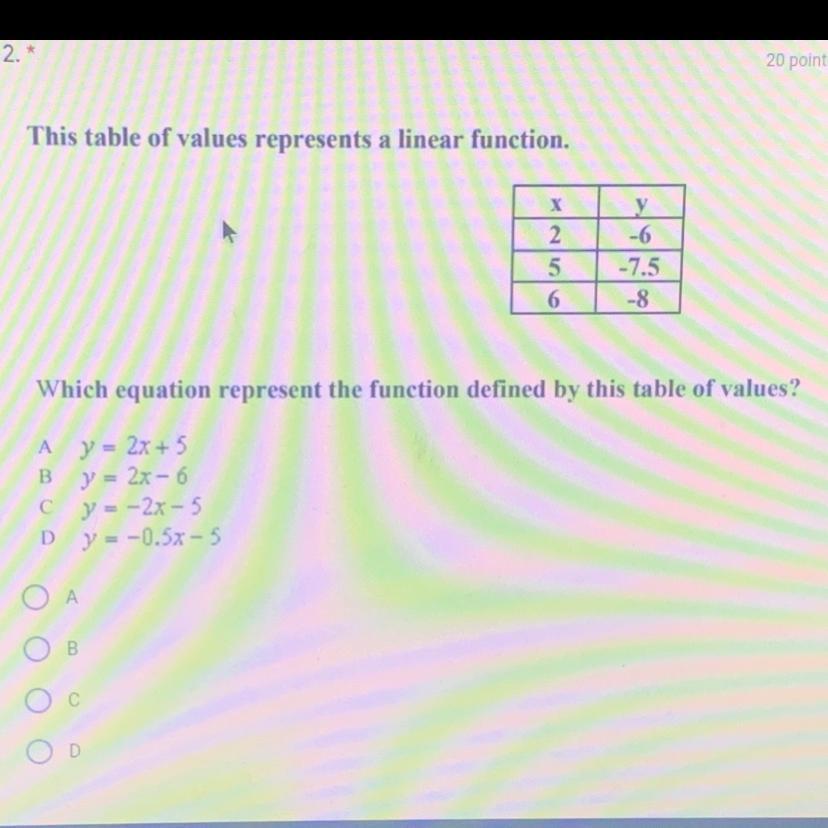 2. *

20 point

This table of values represents a linear function.

| x | y |
|---|---|
| 2 | -6 |
| 5 | -7.5 |
| 6 | -8 |

Which equation represent the function defined by this table of values?

A $y = 2x + 5$
B $y = 2x - 6$
C $y = -2x - 5$
D $y = -0.5x - 5$

A

B

C

D